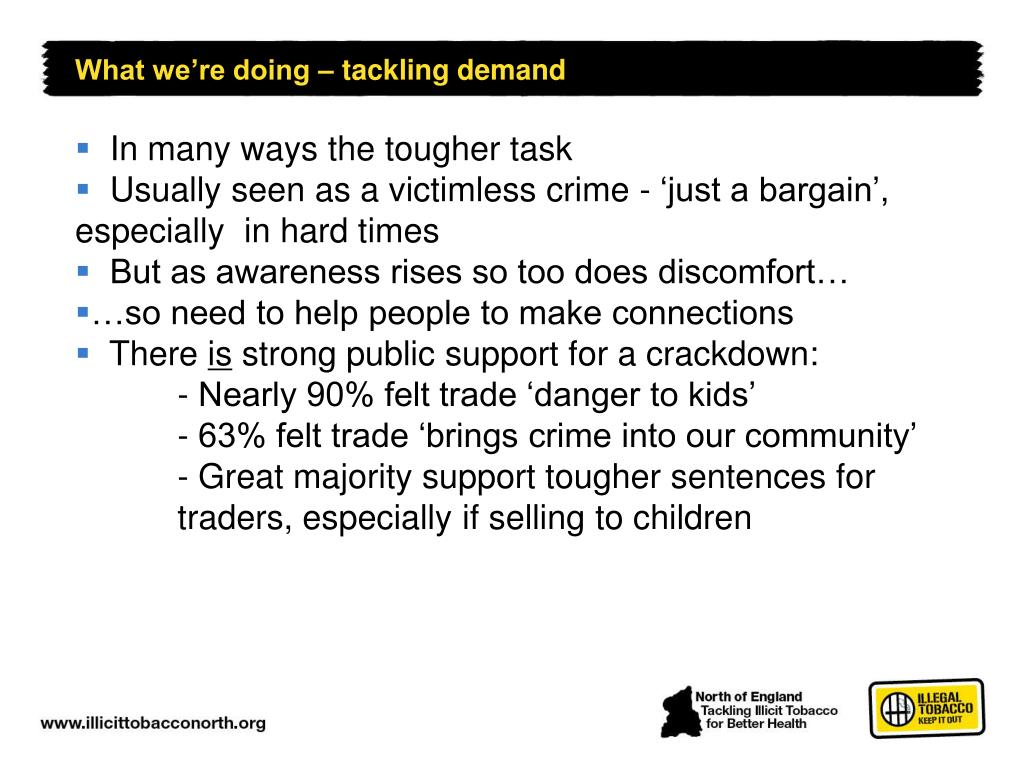 What we're doing – tackling demand

▪ In many ways the tougher task
▪ Usually seen as a victimless crime - 'just a bargain', especially in hard times
▪ But as awareness rises so too does discomfort…
▪…so need to help people to make connections
▪ There is strong public support for a crackdown:
- Nearly 90% felt trade 'danger to kids'
- 63% felt trade 'brings crime into our community'
- Great majority support tougher sentences for traders, especially if selling to children

www.illicittobacconorth.org

North of England
Tackling Illicit Tobacco
for Better Health

ILLEGAL TOBACCO
KEEP IT OUT